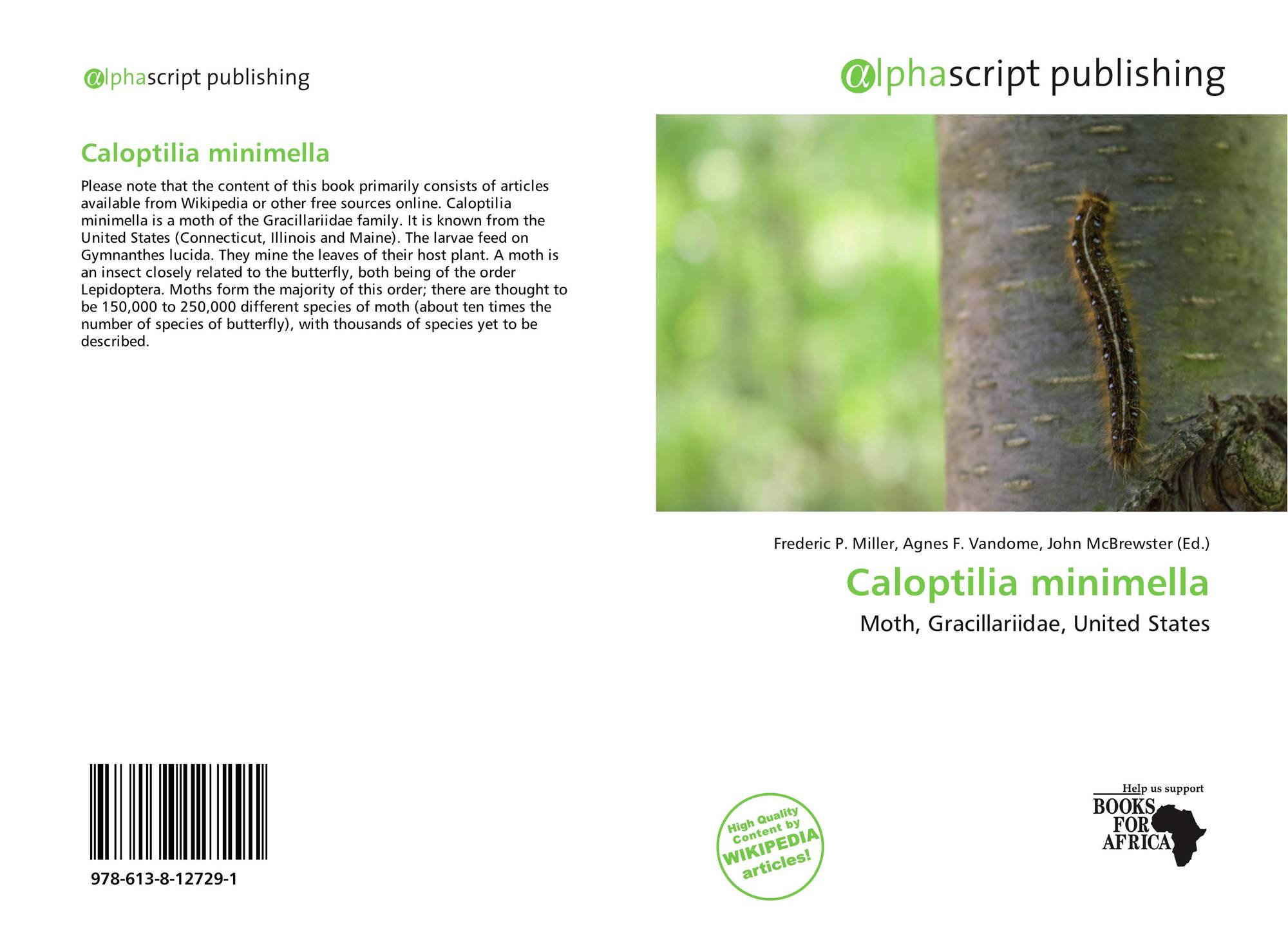 alphascript publishing

Caloptilia minimella

Please note that the content of this book primarily consists of articles available from Wikipedia or other free sources online. Caloptilia minimella is a moth of the Gracillariidae family. It is known from the United States (Connecticut, Illinois and Maine). The larvae feed on Gymnanthes lucida. They mine the leaves of their host plant. A moth is an insect closely related to the butterfly, both being of the order Lepidoptera. Moths form the majority of this order; there are thought to be 150,000 to 250,000 different species of moth (about ten times the number of species of butterfly), with thousands of species yet to be described.

978-613-8-12729-1

alphascript publishing

Frederic P. Miller, Agnes F. Vandome, John McBrewster (Ed.)

Caloptilia minimella

Moth, Gracillariidae, United States

High Quality Content by WIKIPEDIA articles!

Help us support BOOKS FOR AFRICA